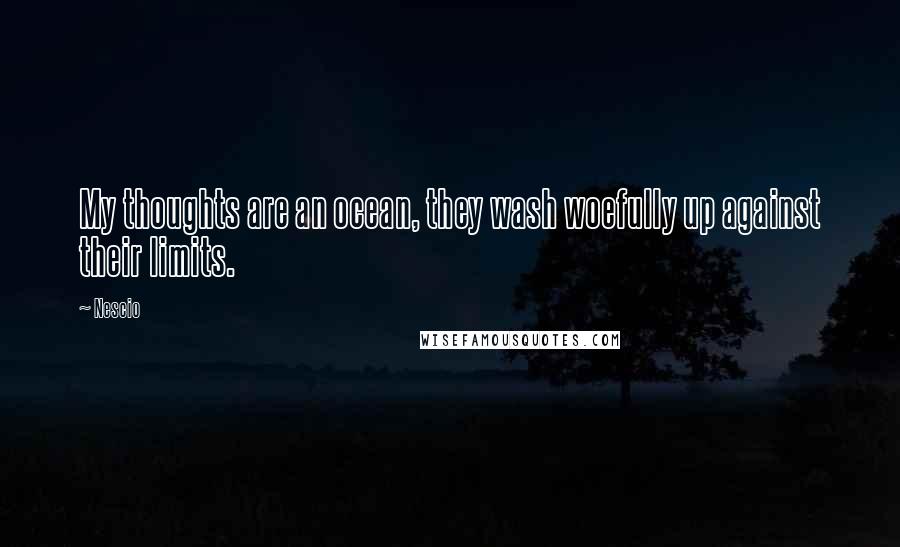 My thoughts are an ocean, they wash woefully up against their limits.

~ Nescio

WISEFAMOUSQUOTES.COM